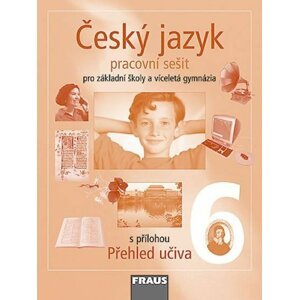 Český jazyk
pracovní sešit
pro základní školy a víceletá gymnázia

6

s přílohou
Přehled učiva

FRAUS